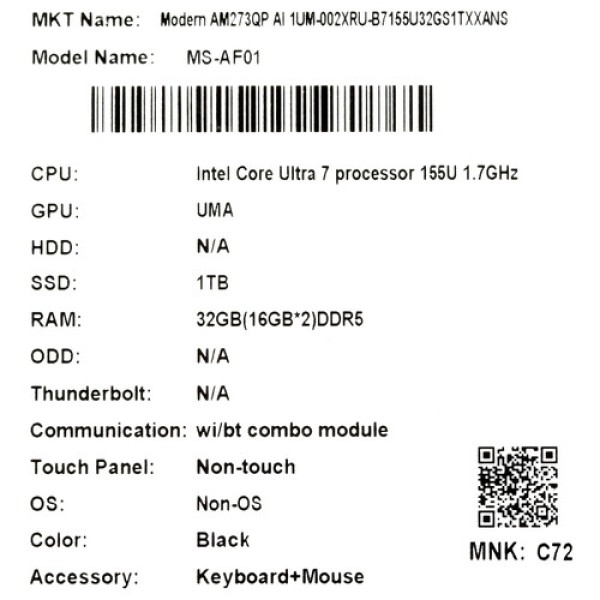 MKT Name: Modern AM273QP AI 1UM-002XRU-B7155U32GS1TXXANS

Model Name: MS-AF01

CPU: Intel Core Ultra 7 processor 155U 1.7GHz

GPU: UMA

HDD: N/A

SSD: 1TB

RAM: 32GB(16GB*2)DDR5

ODD: N/A

Thunderbolt: N/A

Communication: wi/bt combo module

Touch Panel: Non-touch

OS: Non-OS

Color: Black

Accessory: Keyboard+Mouse

MNK: C72